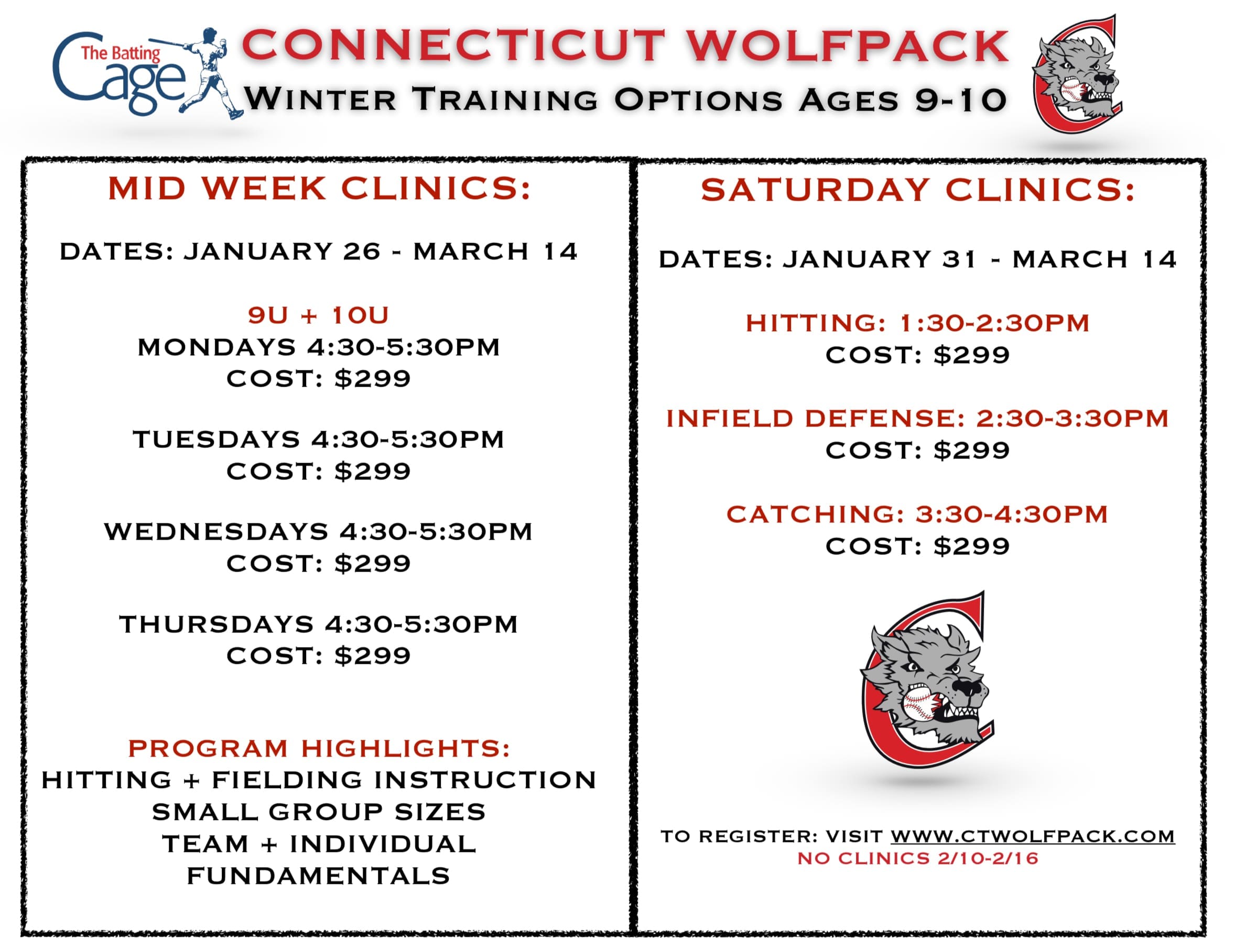 The Batting Cage

CONNECTICUT WOLFPACK

WINTER TRAINING OPTIONS AGES 9-10

MID WEEK CLINICS:

DATES: JANUARY 26 - MARCH 14

9U + 10U
MONDAYS 4:30-5:30PM
COST: $299

TUESDAYS 4:30-5:30PM
COST: $299

WEDNESDAYS 4:30-5:30PM
COST: $299

THURSDAYS 4:30-5:30PM
COST: $299

PROGRAM HIGHLIGHTS:
HITTING + FIELDING INSTRUCTION
SMALL GROUP SIZES
TEAM + INDIVIDUAL
FUNDAMENTALS

SATURDAY CLINICS:

DATES: JANUARY 31 - MARCH 14

HITTING: 1:30-2:30PM
COST: $299

INFIELD DEFENSE: 2:30-3:30PM
COST: $299

CATCHING: 3:30-4:30PM
COST: $299

TO REGISTER: VISIT WWW.CTWOLFPACK.COM
NO CLINICS 2/10-2/16